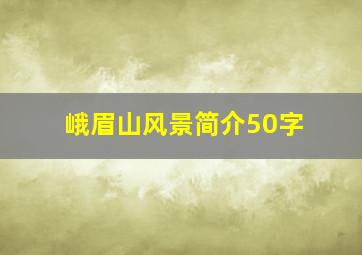 峨眉山风景简介50字